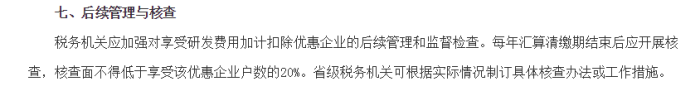 七、后续管理与核查

税务机关应加强对享受研发费用加计扣除优惠企业的后续管理和监督检查。每年汇算清缴期结束后应开展核查，核查面不得低于享受该优惠企业户数的20%。省级税务机关可根据实际情况制订具体核查办法或工作措施。